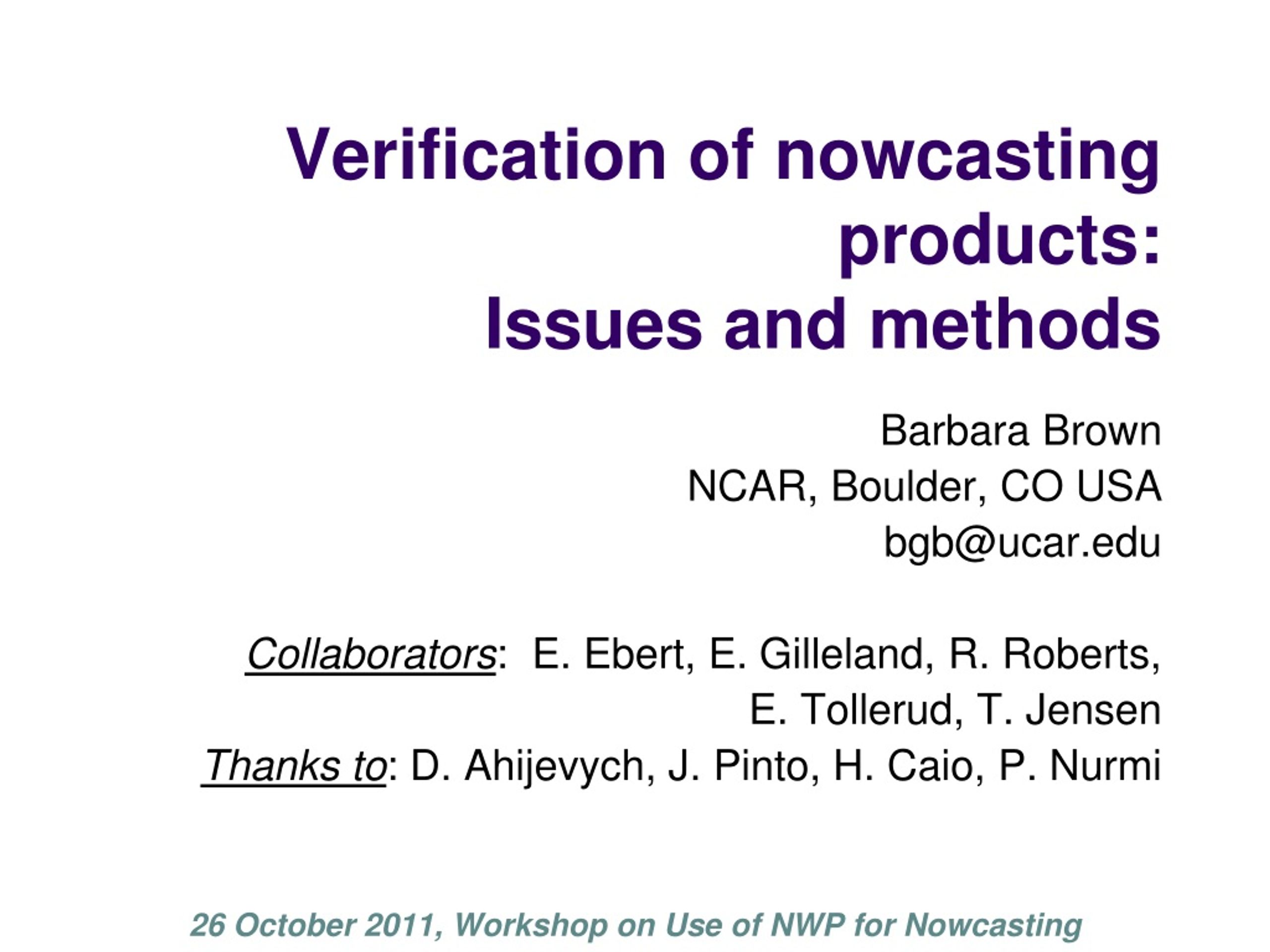 Verification of nowcasting products:
Issues and methods

Barbara Brown
NCAR, Boulder, CO USA
bgb@ucar.edu

Collaborators: E. Ebert, E. Gilleland, R. Roberts, E. Tollerud, T. Jensen
Thanks to: D. Ahijevych, J. Pinto, H. Caio, P. Nurmi

26 October 2011, Workshop on Use of NWP for Nowcasting